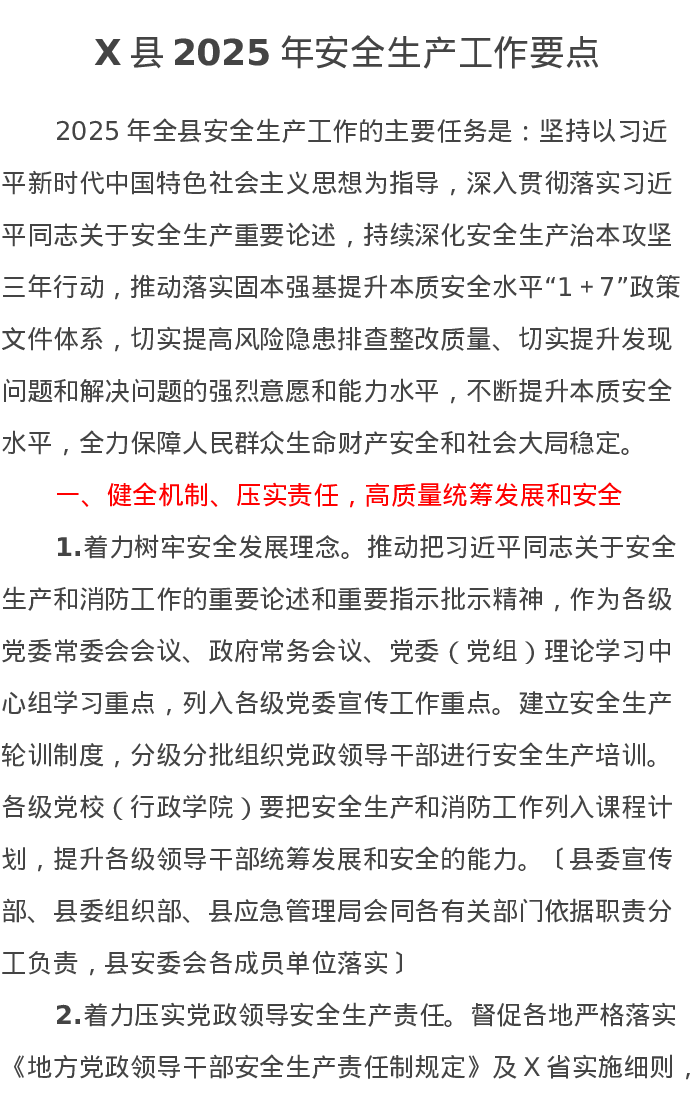 X 县 2025 年安全生产工作要点

2025 年全县安全生产工作的主要任务是：坚持以习近平新时代中国特色社会主义思想为指导，深入贯彻落实习近平同志关于安全生产重要论述，持续深化安全生产治本攻坚三年行动，推动落实固本强基提升本质安全水平“1＋7”政策文件体系，切实提高风险隐患排查整改质量、切实提升发现问题和解决问题的强烈意愿和能力水平，不断提升本质安全水平，全力保障人民群众生命财产安全和社会大局稳定。

一、健全机制、压实责任，高质量统筹发展和安全

1.着力树牢安全发展理念。推动把习近平同志关于安全生产和消防工作的重要论述和重要指示批示精神，作为各级党委常委会会议、政府常务会议、党委（党组）理论学习中心组学习重点，列入各级党委宣传工作重点。建立安全生产轮训制度，分级分批组织党政领导干部进行安全生产培训。各级党校（行政学院）要把安全生产和消防工作列入课程计划，提升各级领导干部统筹发展和安全的能力。〔县委宣传部、县委组织部、县应急管理局会同各有关部门依据职责分工负责，县安委会各成员单位落实〕

2.着力压实党政领导安全生产责任。督促各地严格落实《地方党政领导干部安全生产责任制规定》及 X 省实施细则，